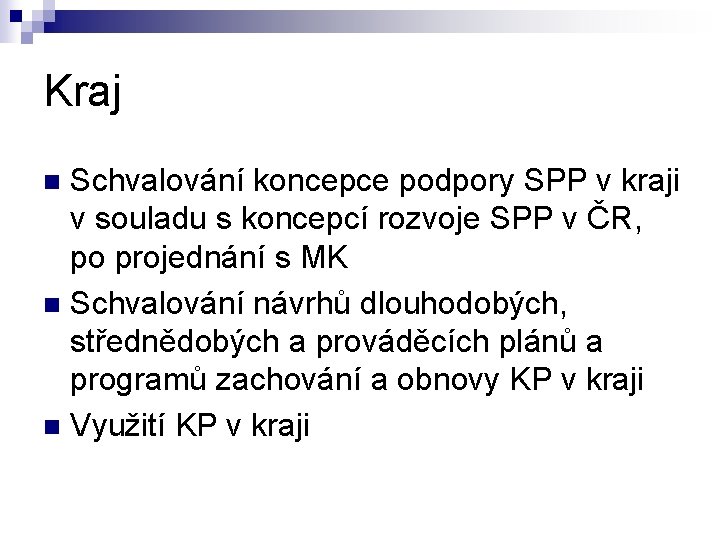 Kraj

Schvalování koncepce podpory SPP v kraji v souladu s koncepcí rozvoje SPP v ČR, po projednání s MK

Schvalování návrhů dlouhodobých, střednědobých a prováděcích plánů a programů zachování a obnovy KP v kraji

Využití KP v kraji